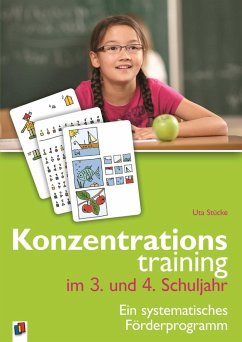 Uta Stücke

Konzentrations training

im 3. und 4. Schuljahr

Ein systematisches Förderprogramm